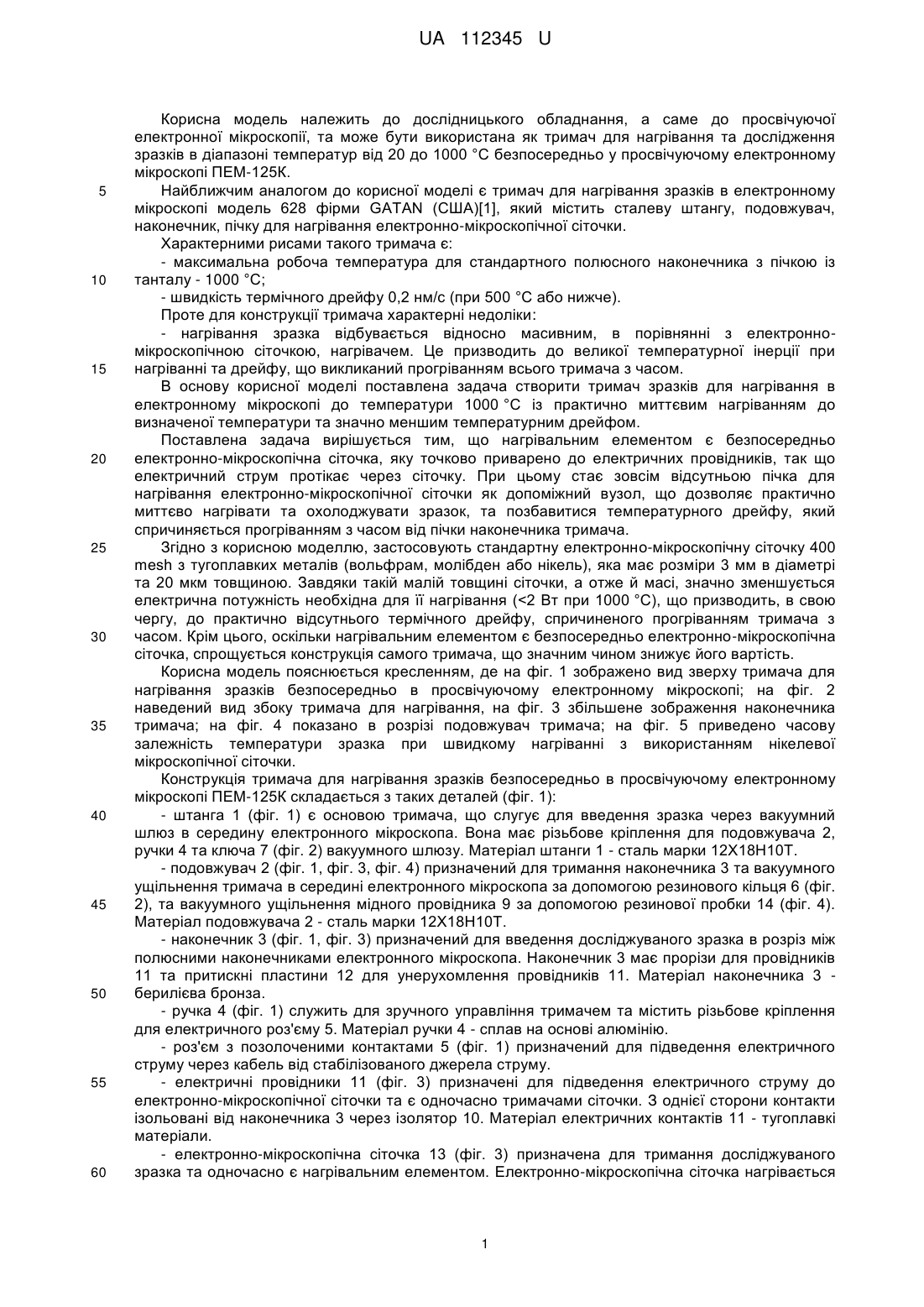 UA 112345 U

Корисна модель належить до дослідницького обладнання, а саме до просвічуючої електронної мікроскопії, та може бути використана як тримач для нагрівання та дослідження зразків в діапазоні температур від 20 до 1000 °C безпосередньо у просвічуючому електронному мікроскопі ПЕМ-125К.

5 Найближчим аналогом до корисної моделі є тримач для нагрівання зразків в електронному мікроскопі модель 628 фірми GATAN (США)[1], який містить сталеву штангу, подовжувач, наконечник, пічку для нагрівання електронно-мікроскопічної сіточки.

Характерними рисами такого тримача є:

- максимальна робоча температура для стандартного полюсного наконечника з пічкою із 10 танталу - 1000 °C;

- швидкість термічного дрейфу 0,2 нм/с (при 500 °C або нижче).

Проте для конструкції тримача характерні недоліки:

- нагрівання зразка відбувається відносно масивним, в порівнянні з електронно-мікроскопічною сіточкою, нагрівачем. Це призводить до великої температурної інерції при 15 нагріванні та дрейфу, що викликаний прогріванням всього тримача з часом.

В основу корисної моделі поставлена задача створити тримач зразків для нагрівання в електронному мікроскопі до температури 1000 °C із практично миттєвим нагріванням до визначеної температури та значно меншим температурним дрейфом.

Поставлена задача вирішується тим, що нагрівальним елементом є безпосередньо 20 електронно-мікроскопічна сіточка, яку точково приварено до електричних провідників, так що електричний струм протікає через сіточку. При цьому стає зовсім відсутньою пічка для нагрівання електронно-мікроскопічної сіточки як допоміжний вузол, що дозволяє практично миттєво нагрівати та охолоджувати зразок, та позбавитися температурного дрейфу, який спричиняється прогріванням з часом від пічки наконечника тримача.

25 Згідно з корисною моделлю, застосовують стандартну електронно-мікроскопічну сіточку 400 mesh з тугоплавких металів (вольфрам, молібден або нікель), яка має розміри 3 мм в діаметрі та 20 мкм товщиною. Завдяки такій малій товщині сіточки, а отже й масі, значно зменшується електрична потужність необхідна для її нагрівання (<2 Вт при 1000 °C), що призводить, в свою чергу, до практично відсутнього термічного дрейфу, спричиненого прогріванням тримача з 30 часом. Крім цього, оскільки нагрівальним елементом є безпосередньо електронно-мікроскопічна сіточка, спрощується конструкція самого тримача, що значним чином знижує його вартість.

Корисна модель пояснюється кресленням, де на фіг. 1 зображено вид зверху тримача для нагрівання зразків безпосередньо в просвічуючому електронному мікроскопі; на фіг. 2 наведений вид збоку тримача для нагрівання, на фіг. 3 збільшене зображення наконечника 35 тримача; на фіг. 4 показано в розрізі подовжувач тримача; на фіг. 5 приведено часову залежність температури зразка при швидкому нагріванні з використанням нікелевої мікроскопічної сіточки.

Конструкція тримача для нагрівання зразків безпосередньо в просвічуючому електронному мікроскопі ПЕМ-125К складається з таких деталей (фіг. 1):

40 - штанга 1 (фіг. 1) є основою тримача, що слугує для введення зразка через вакуумний шлюз в середину електронного мікроскопа. Вона має різьбове кріплення для подовжувача 2, ручки 4 та ключа 7 (фіг. 2) вакуумного шлюзу. Матеріал штанги 1 - сталь марки 12Х18Н10Т.

- подовжувач 2 (фіг. 1, фіг. 3, фіг. 4) призначений для тримання наконечника 3 та вакуумного ущільнення тримача в середині електронного мікроскопа за допомогою резинового кільця 6 (фіг. 45 2), та вакуумного ущільнення мідного провідника 9 за допомогою резинової пробки 14 (фіг. 4). Матеріал подовжувача 2 - сталь марки 12Х18Н10Т.

- наконечник 3 (фіг. 1, фіг. 3) призначений для введення досліджуваного зразка в розріз між полюсними наконечниками електронного мікроскопа. Наконечник 3 має прорізи для провідників 11 та притискні пластини 12 для унерухомлення провідників 11. Матеріал наконечника 3 - 50 берилієва бронза.

- ручка 4 (фіг. 1) служить для зручного управління тримачем та містить різьбове кріплення для електричного роз'єму 5. Матеріал ручки 4 - сплав на основі алюмінію.

- роз'єм з позолоченими контактами 5 (фіг. 1) призначений для підведення електричного струму через кабель від стабілізованого джерела струму.

55 - електричні провідники 11 (фіг. 3) призначені для підведення електричного струму до електронно-мікроскопічної сіточки та є одночасно тримачами сіточки. З однієї сторони контакти ізольовані від наконечника 3 через ізолятор 10. Матеріал електричних контактів 11 - тугоплавкі матеріали.

- електронно-мікроскопічна сіточка 13 (фіг. 3) призначена для тримання досліджуваного 60 зразка та одночасно є нагрівальним елементом. Електронно-мікроскопічна сіточка нагрівається

1